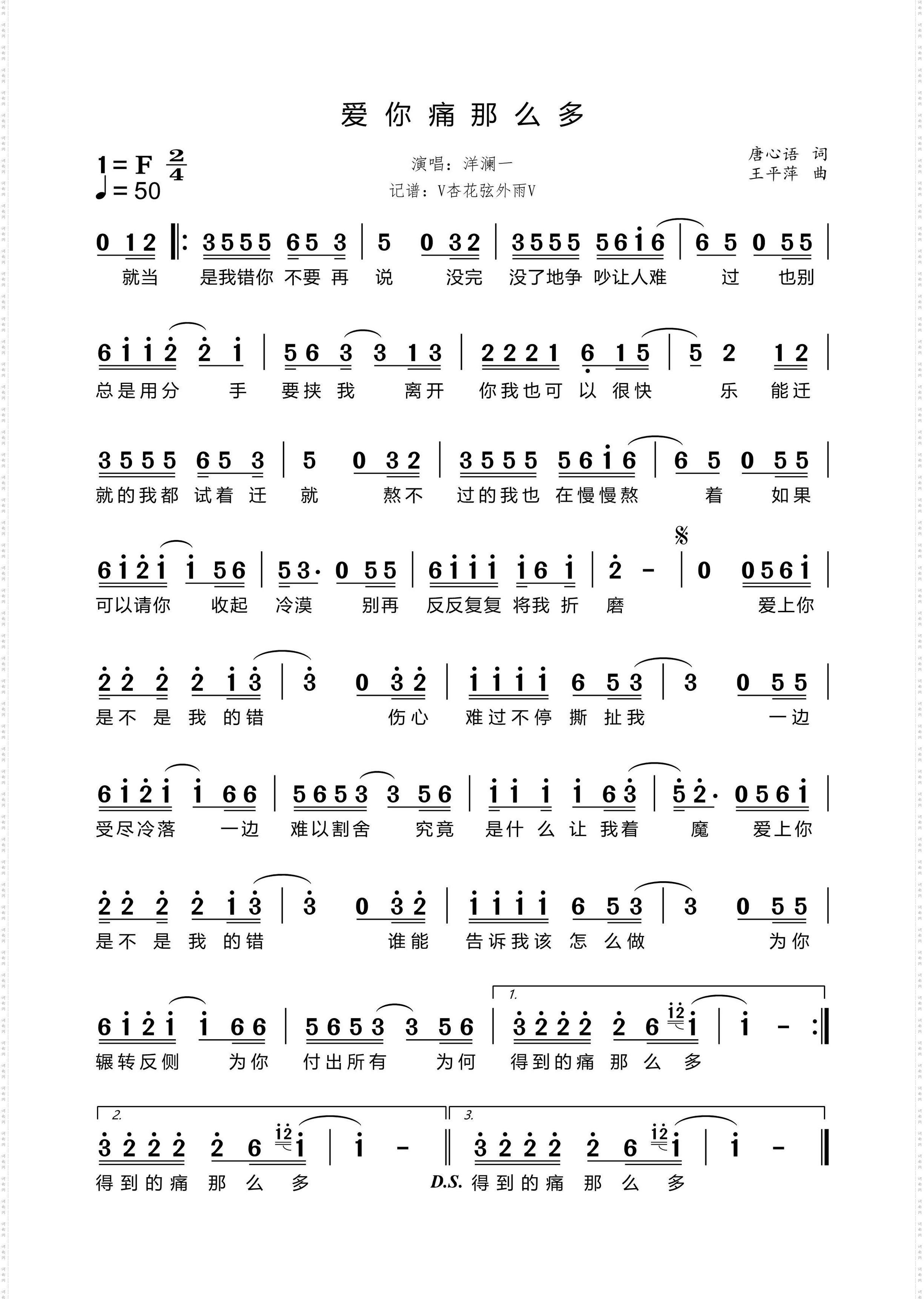 爱你痛那么多

1＝F $\frac{2}{4}$
♩＝50

演唱：洋澜一
记谱：V杏花弦外雨V

唐心语 词
王平萍 曲

0 12 ‖: 3555 65 3 | 5 0 32 | 3555 5616 | 6 5 0 55 |
就当 是我错你 不要 再 说 没完 没了地争 吵让人难 过 也别

6112 2 1 | 56 3 3 13 | 2221 6 15 | 5 2 12 |
总是用分 手 要挟 我 离开 你我也可 以 很快 乐 能迁

3555 65 3 | 5 0 32 | 3555 5616 | 6 5 0 55 |
就的我都 试着 迁 就 熬不 过的我也 在慢慢熬 着 如果

6121 1 56 | 53· 0 55 | 6111 16 1 | 2 - | 0 0561 |
可以请你 收起 冷漠 别再 反反复复 将我 折 磨 爱上你

22 2 2 13 | 3 0 32 | 1111 6 53 | 3 0 55 |
是不 是 我 的错 伤心 难过不停 撕 扯我 一边

6121 1 66 | 5653 3 56 | 11 1 1 63 | 52· 0561 |
受尽冷落 一边 难以割舍 究竟 是什 么 让 我着 魔 爱上你

22 2 2 13 | 3 0 32 | 1111 6 53 | 3 0 55 |
是不 是 我 的错 谁能 告诉我该 怎 么做 为你

6121 1 66 | 5653 3 56 | 1. 3222 2 6 12 1 | 1 - :‖
辗转反侧 为你 付出所有 为何 得到的痛 那 么 多

2. 3222 2 6 12 1 | 1 - ‖ 3. 3222 2 6 12 1 | 1 - ‖
得到的痛 那 么 多 D.S. 得到的痛 那 么 多